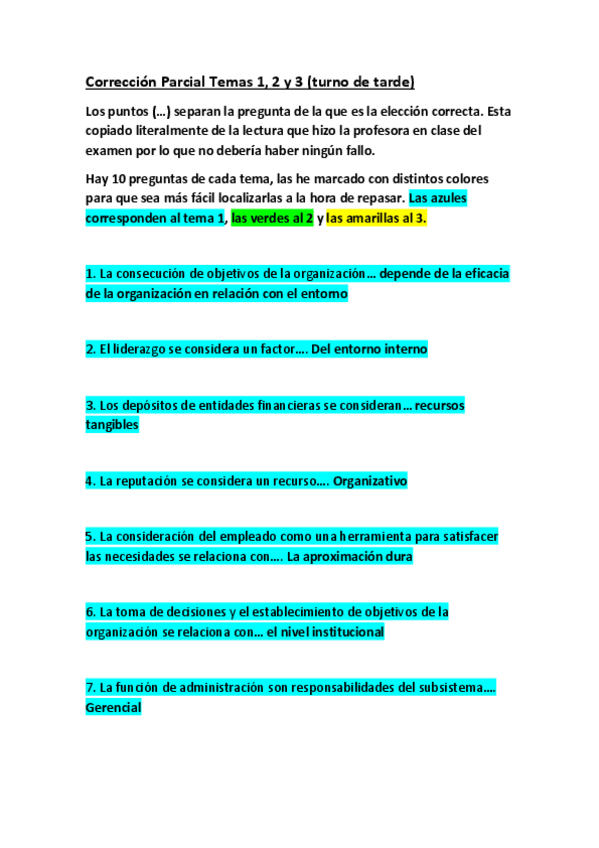 Corrección Parcial Temas 1, 2 y 3 (turno de tarde)

Los puntos (…) separan la pregunta de la que es la elección correcta. Esta copiado literalmente de la lectura que hizo la profesora en clase del examen por lo que no debería haber ningún fallo.

Hay 10 preguntas de cada tema, las he marcado con distintos colores para que sea más fácil localizarlas a la hora de repasar. Las azules corresponden al tema 1, las verdes al 2 y las amarillas al 3.

1. La consecución de objetivos de la organización… depende de la eficacia de la organización en relación con el entorno

2. El liderazgo se considera un factor…. Del entorno interno

3. Los depósitos de entidades financieras se consideran… recursos tangibles

4. La reputación se considera un recurso…. Organizativo

5. La consideración del empleado como una herramienta para satisfacer las necesidades se relaciona con…. La aproximación dura

6. La toma de decisiones y el establecimiento de objetivos de la organización se relaciona con… el nivel institucional

7. La función de administración son responsabilidades del subsistema…. Gerencial